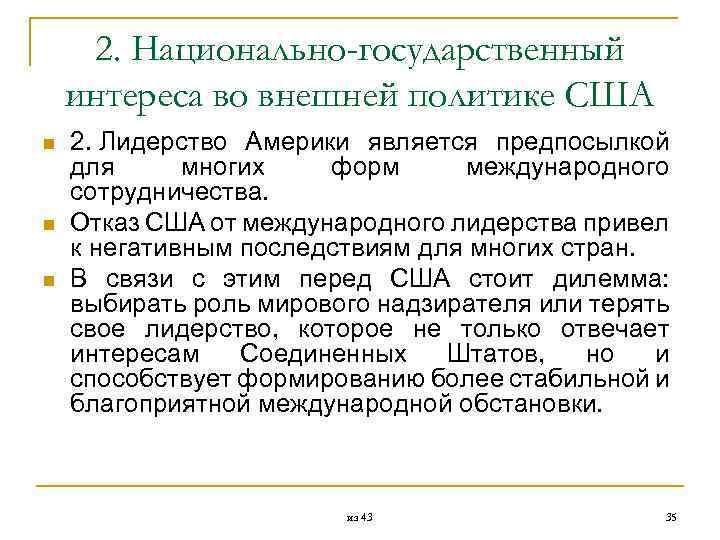 2. Национально-государственный интереса во внешней политике США

2. Лидерство Америки является предпосылкой для многих форм международного сотрудничества.

Отказ США от международного лидерства привел к негативным последствиям для многих стран.

В связи с этим перед США стоит дилемма: выбирать роль мирового надзирателя или терять свое лидерство, которое не только отвечает интересам Соединенных Штатов, но и способствует формированию более стабильной и благоприятной международной обстановки.

из 43

35